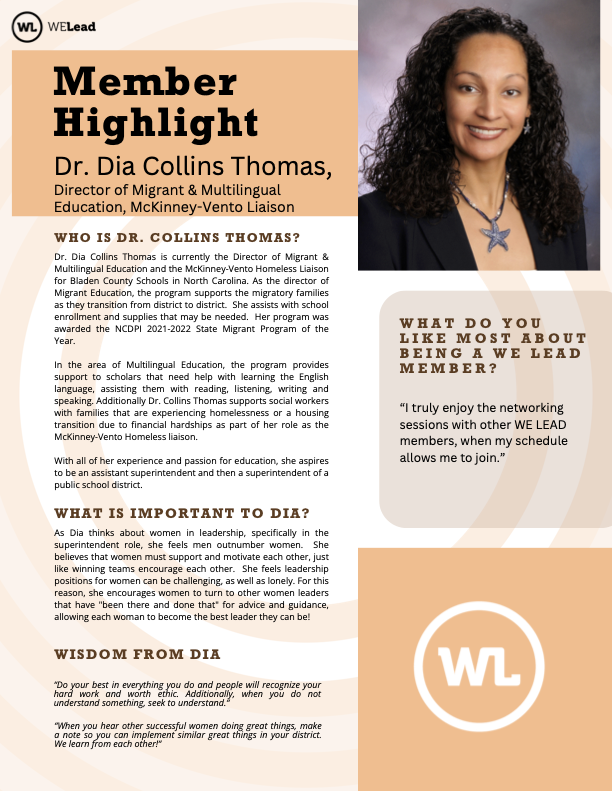 WL WELead

Member Highlight

Dr. Dia Collins Thomas,

Director of Migrant & Multilingual Education, McKinney-Vento Liaison

WHO IS DR. COLLINS THOMAS?

Dr. Dia Collins Thomas is currently the Director of Migrant & Multilingual Education and the McKinney-Vento Homeless Liaison for Bladen County Schools in North Carolina. As the director of Migrant Education, the program supports the migratory families as they transition from district to district. She assists with school enrollment and supplies that may be needed. Her program was awarded the NCDPI 2021-2022 State Migrant Program of the Year.

In the area of Multilingual Education, the program provides support to scholars that need help with learning the English language, assisting them with reading, listening, writing and speaking. Additionally Dr. Collins Thomas supports social workers with families that are experiencing homelessness or a housing transition due to financial hardships as part of her role as the McKinney-Vento Homeless liaison.

With all of her experience and passion for education, she aspires to be an assistant superintendent and then a superintendent of a public school district.

WHAT IS IMPORTANT TO DIA?

As Dia thinks about women in leadership, specifically in the superintendent role, she feels men outnumber women. She believes that women must support and motivate each other, just like winning teams encourage each other. She feels leadership positions for women can be challenging, as well as lonely. For this reason, she encourages women to turn to other women leaders that have "been there and done that" for advice and guidance, allowing each woman to become the best leader they can be!

WISDOM FROM DIA

"Do your best in everything you do and people will recognize your hard work and worth ethic. Additionally, when you do not understand something, seek to understand."

"When you hear other successful women doing great things, make a note so you can implement similar great things in your district. We learn from each other!"

WHAT DO YOU LIKE MOST ABOUT BEING A WE LEAD MEMBER?

"I truly enjoy the networking sessions with other WE LEAD members, when my schedule allows me to join."

WL